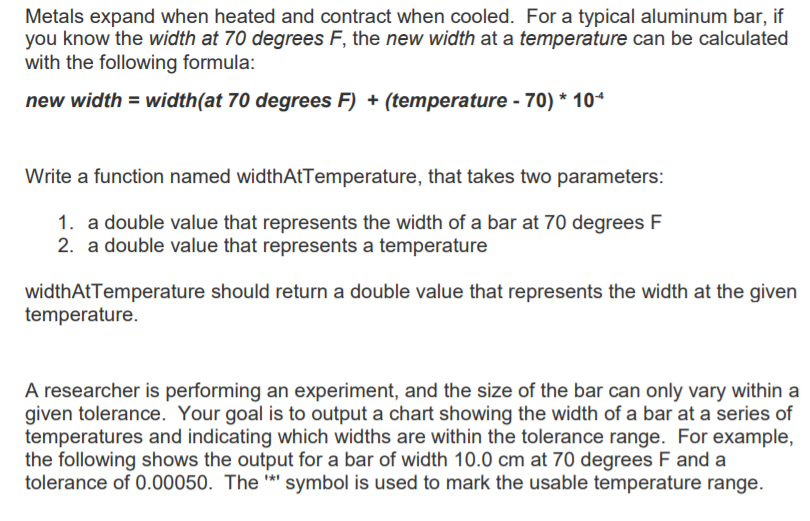 Metals expand when heated and contract when cooled. For a typical aluminum bar, if you know the width at 70 degrees F, the new width at a temperature can be calculated with the following formula:

new width = width(at 70 degrees F) + (temperature - 70) * $10^{-4}$

Write a function named widthAtTemperature, that takes two parameters:

1. a double value that represents the width of a bar at 70 degrees F
2. a double value that represents a temperature

widthAtTemperature should return a double value that represents the width at the given temperature.

A researcher is performing an experiment, and the size of the bar can only vary within a given tolerance. Your goal is to output a chart showing the width of a bar at a series of temperatures and indicating which widths are within the tolerance range. For example, the following shows the output for a bar of width 10.0 cm at 70 degrees F and a tolerance of 0.00050. The '*' symbol is used to mark the usable temperature range.